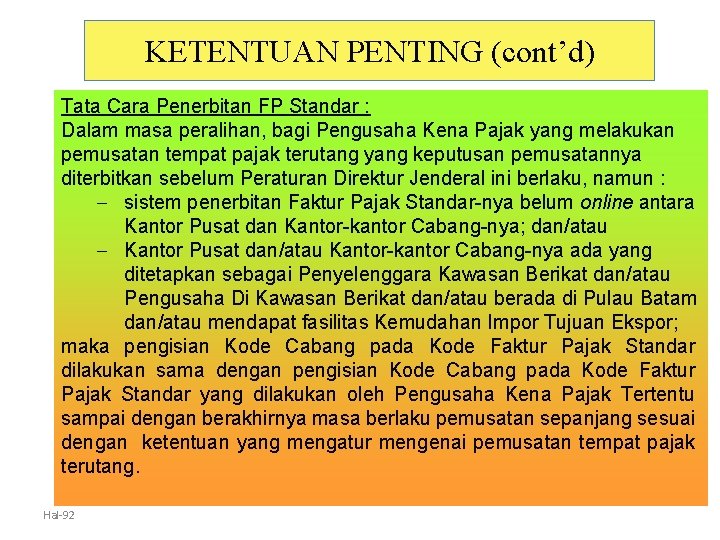 KETENTUAN PENTING (cont'd)

Tata Cara Penerbitan FP Standar :
Dalam masa peralihan, bagi Pengusaha Kena Pajak yang melakukan pemusatan tempat pajak terutang yang keputusan pemusatannya diterbitkan sebelum Peraturan Direktur Jenderal ini berlaku, namun :

– sistem penerbitan Faktur Pajak Standar-nya belum online antara Kantor Pusat dan Kantor-kantor Cabang-nya; dan/atau
– Kantor Pusat dan/atau Kantor-kantor Cabang-nya ada yang ditetapkan sebagai Penyelenggara Kawasan Berikat dan/atau Pengusaha Di Kawasan Berikat dan/atau berada di Pulau Batam dan/atau mendapat fasilitas Kemudahan Impor Tujuan Ekspor;

maka pengisian Kode Cabang pada Kode Faktur Pajak Standar dilakukan sama dengan pengisian Kode Cabang pada Kode Faktur Pajak Standar yang dilakukan oleh Pengusaha Kena Pajak Tertentu sampai dengan berakhirnya masa berlaku pemusatan sepanjang sesuai dengan ketentuan yang mengatur mengenai pemusatan tempat pajak terutang.

Hal-92